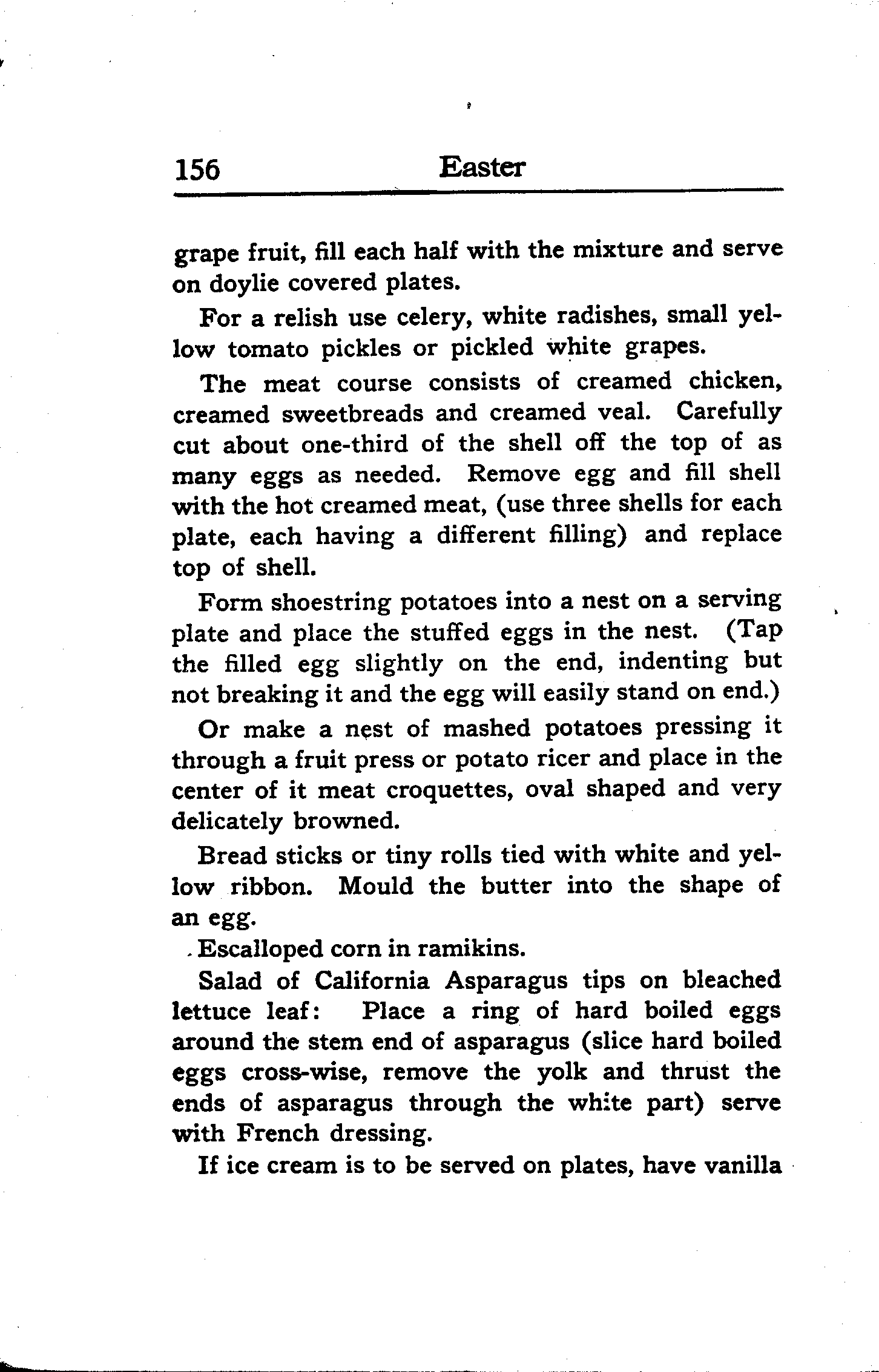 156 Easter

grape fruit, fill each half with the mixture and serve on doylie covered plates.

For a relish use celery, white radishes, small yellow tomato pickles or pickled white grapes.

The meat course consists of creamed chicken, creamed sweetbreads and creamed veal. Carefully cut about one-third of the shell off the top of as many eggs as needed. Remove egg and fill shell with the hot creamed meat, (use three shells for each plate, each having a different filling) and replace top of shell.

Form shoestring potatoes into a nest on a serving plate and place the stuffed eggs in the nest. (Tap the filled egg slightly on the end, indenting but not breaking it and the egg will easily stand on end.)

Or make a nest of mashed potatoes pressing it through a fruit press or potato ricer and place in the center of it meat croquettes, oval shaped and very delicately browned.

Bread sticks or tiny rolls tied with white and yellow ribbon. Mould the butter into the shape of an egg.

Escalloped corn in ramikins.

Salad of California Asparagus tips on bleached lettuce leaf: Place a ring of hard boiled eggs around the stem end of asparagus (slice hard boiled eggs cross-wise, remove the yolk and thrust the ends of asparagus through the white part) serve with French dressing.

If ice cream is to be served on plates, have vanilla